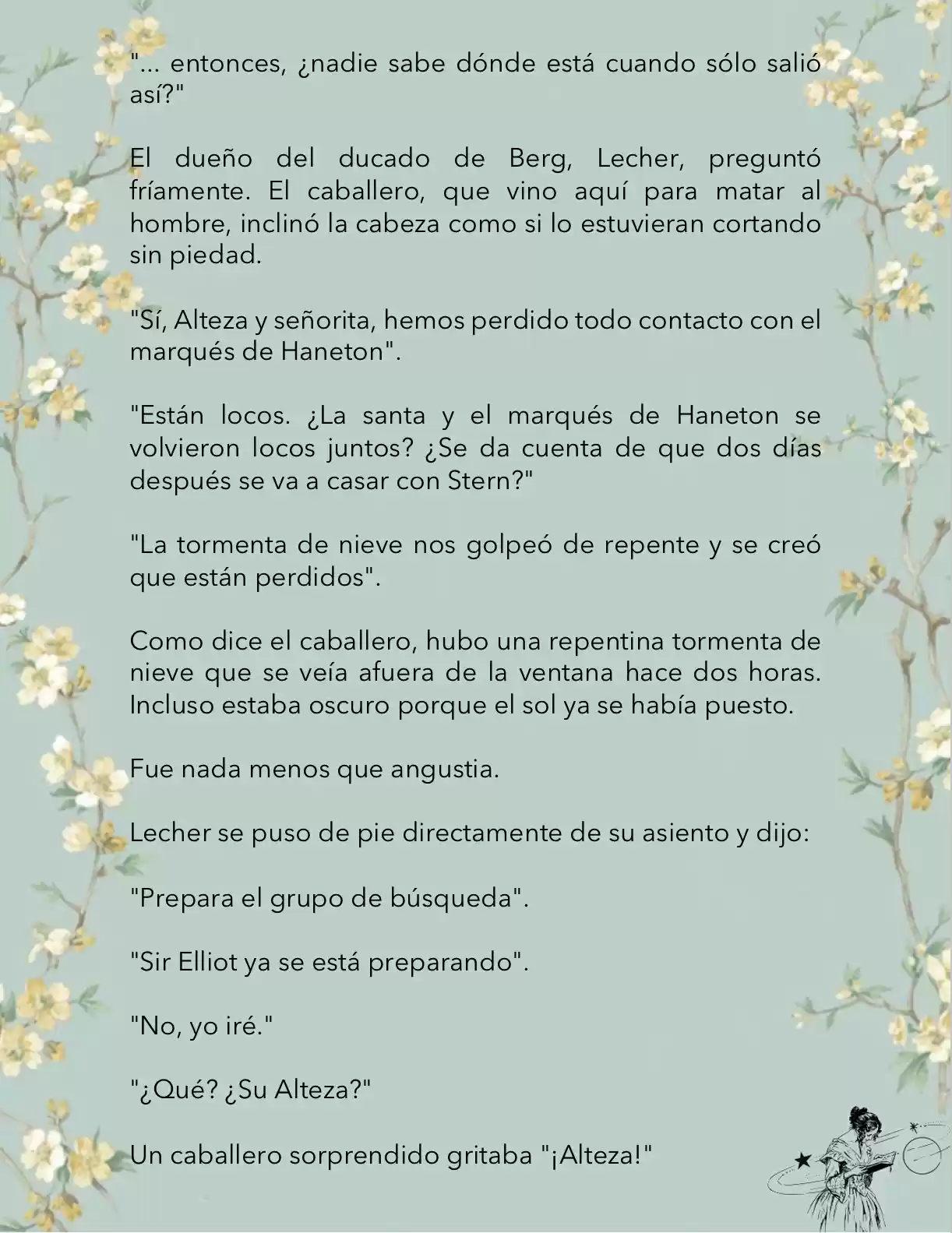 "... entonces, ¿nadie sabe dónde está cuando sólo salió así?"

El dueño del ducado de Berg, Lecher, preguntó fríamente. El caballero, que vino aquí para matar al hombre, inclinó la cabeza como si lo estuvieran cortando sin piedad.

"Sí, Alteza y señorita, hemos perdido todo contacto con el marqués de Haneton".

"Están locos. ¿La santa y el marqués de Haneton se volvieron locos juntos? ¿Se da cuenta de que dos días después se va a casar con Stern?"

"La tormenta de nieve nos golpeó de repente y se creó que están perdidos".

Como dice el caballero, hubo una repentina tormenta de nieve que se veía afuera de la ventana hace dos horas. Incluso estaba oscuro porque el sol ya se había puesto.

Fue nada menos que angustia.

Lecher se puso de pie directamente de su asiento y dijo:

"Prepara el grupo de búsqueda".

"Sir Elliot ya se está preparando".

"No, yo iré."

"¿Qué? ¿Su Alteza?"

Un caballero sorprendido gritaba "¡Alteza!"